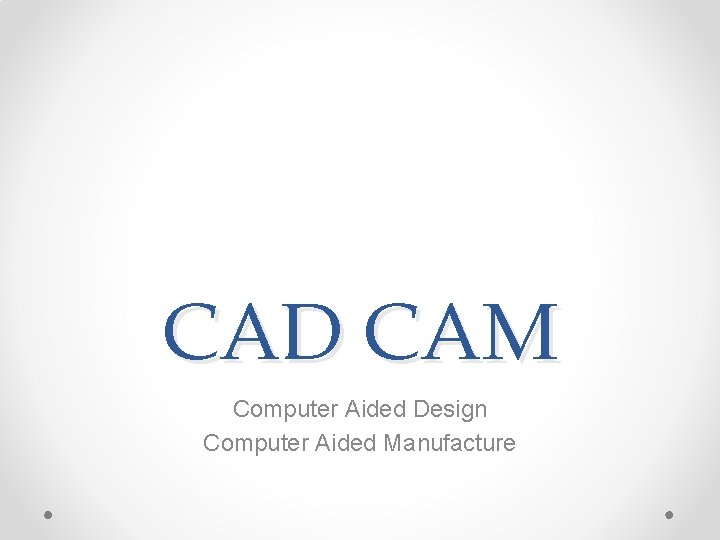 CAD CAM

Computer Aided Design
Computer Aided Manufacture